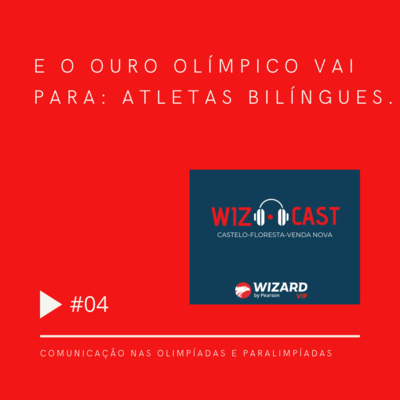 E O OURO OLÍMPICO VAI PARA: ATLETAS BILÍNGUES.

WIZ CAST
CASTELO-FLORESTA-VENDA NOVA

WIZARD
by Pearson
VIP

#04

COMUNICAÇÃO NAS OLIMPÍADAS E PARALIMPÍADAS